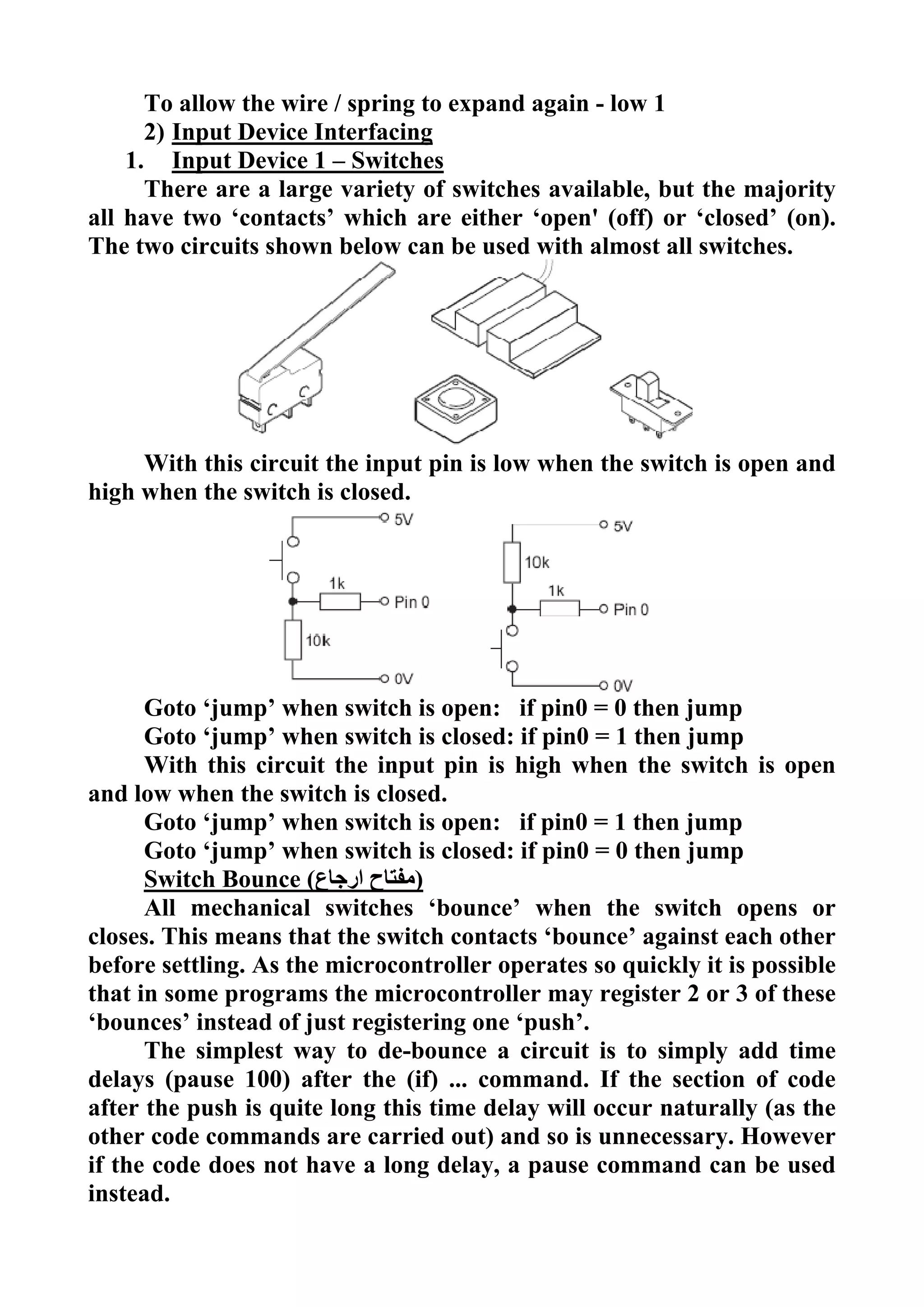 To allow the wire / spring to expand again - low 1

2) Input Device Interfacing

1. Input Device 1 – Switches

There are a large variety of switches available, but the majority all have two ‘contacts’ which are either ‘open' (off) or ‘closed’ (on). The two circuits shown below can be used with almost all switches.

With this circuit the input pin is low when the switch is open and high when the switch is closed.

5V
1k
Pin 0
10k
0V

5V
10k
1k
Pin 0
0V

Goto ‘jump’ when switch is open: if pin0 = 0 then jump
Goto ‘jump’ when switch is closed: if pin0 = 1 then jump

With this circuit the input pin is high when the switch is open and low when the switch is closed.

Goto ‘jump’ when switch is open: if pin0 = 1 then jump
Goto ‘jump’ when switch is closed: if pin0 = 0 then jump

Switch Bounce (مفتاح ارجاع)

All mechanical switches ‘bounce’ when the switch opens or closes. This means that the switch contacts ‘bounce’ against each other before settling. As the microcontroller operates so quickly it is possible that in some programs the microcontroller may register 2 or 3 of these ‘bounces’ instead of just registering one ‘push’.

The simplest way to de-bounce a circuit is to simply add time delays (pause 100) after the (if) ... command. If the section of code after the push is quite long this time delay will occur naturally (as the other code commands are carried out) and so is unnecessary. However if the code does not have a long delay, a pause command can be used instead.